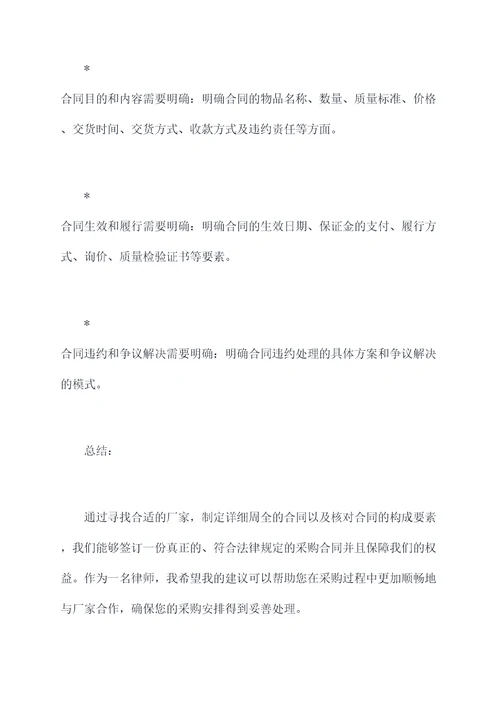 *

合同目的和内容需要明确：明确合同的物品名称、数量、质量标准、价格、交货时间、交货方式、收款方式及违约责任等方面。

*

合同生效和履行需要明确：明确合同的生效日期、保证金的支付、履行方式、询价、质量检验证书等要素。

*

合同违约和争议解决需要明确：明确合同违约处理的具体方案和争议解决的模式。

总结：

通过寻找合适的厂家，制定详细周全的合同以及核对合同的构成要素，我们能够签订一份真正的、符合法律规定的采购合同并且保障我们的权益。作为一名律师，我希望我的建议可以帮助您在采购过程中更加顺畅地与厂家合作，确保您的采购安排得到妥善处理。